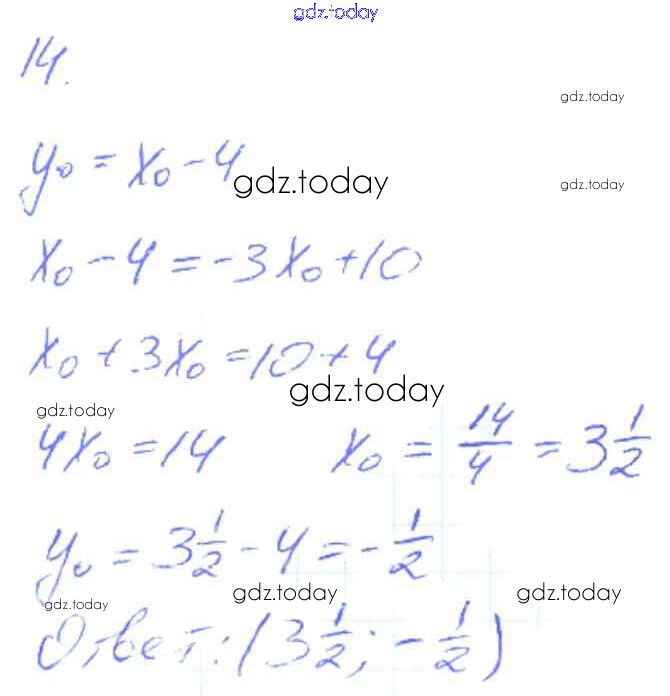 14.

$y_0 = x_0 - 4$

$x_0 - 4 = -3x_0 + 10$

$x_0 + 3x_0 = 10 + 4$

$4x_0 = 14$   $x_0 = \frac{14}{4} = 3\frac{1}{2}$

$y_0 = 3\frac{1}{2} - 4 = -\frac{1}{2}$

Ответ: $(3\frac{1}{2}; -\frac{1}{2})$

gdz.today